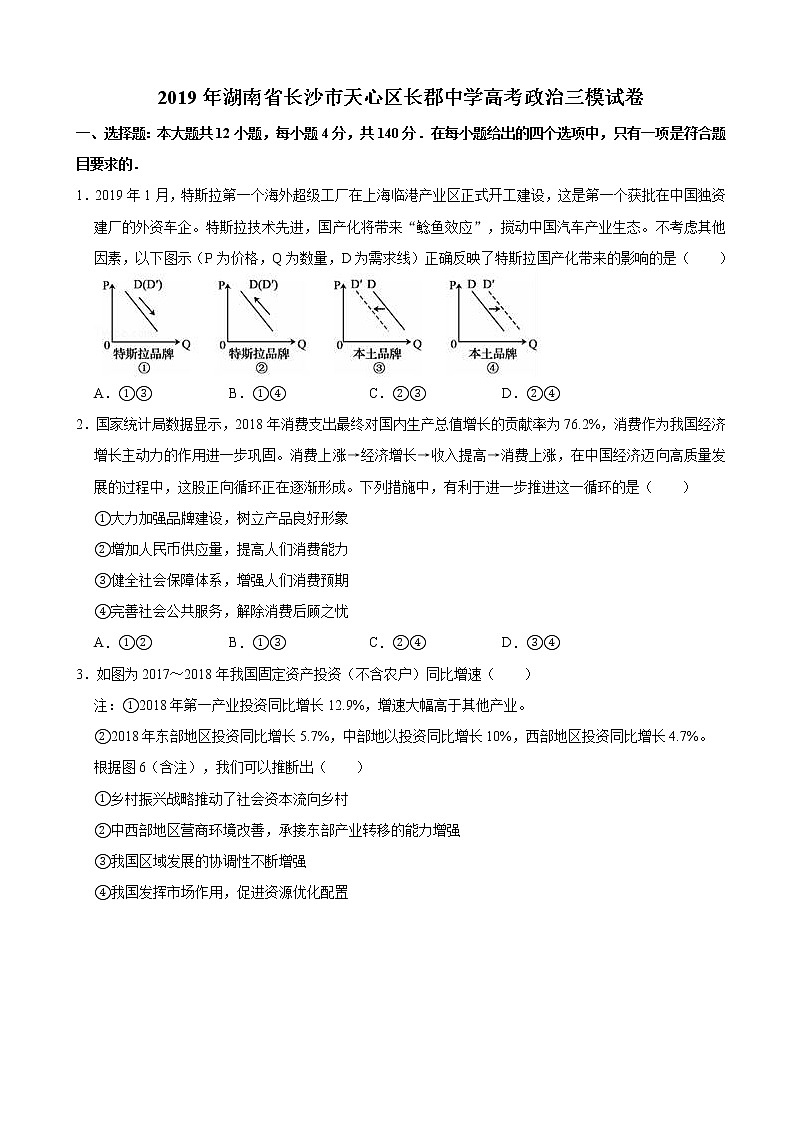 2019 年湖南省长沙市天心区长郡中学高考政治三模试卷

一、选择题：本大题共 12 小题，每小题 4 分，共 140 分．在每小题给出的四个选项中，只有一项是符合题目要求的．

1．2019 年 1 月，特斯拉第一个海外超级工厂在上海临港产业区正式开工建设，这是第一个获批在中国独资建厂的外资车企。特斯拉技术先进，国产化将带来“鲶鱼效应”，搅动中国汽车产业生态。不考虑其他因素，以下图示（P 为价格，Q 为数量，D 为需求线）正确反映了特斯拉国产化带来的影响的是（　　）

P D(D′) 0 Q 特斯拉品牌 ①
P D(D′) 0 Q 特斯拉品牌 ②
P D′ D 0 Q 本土品牌 ③
P D D′ 0 Q 本土品牌 ④

A．①③　　B．①④　　C．②③　　D．②④

2．国家统计局数据显示，2018 年消费支出最终对国内生产总值增长的贡献率为 76.2%，消费作为我国经济增长主动力的作用进一步巩固。消费上涨→经济增长→收入提高→消费上涨，在中国经济迈向高质量发展的过程中，这股正向循环正在逐渐形成。下列措施中，有利于进一步推进这一循环的是（　　）

①大力加强品牌建设，树立产品良好形象

②增加人民币供应量，提高人们消费能力

③健全社会保障体系，增强人们消费预期

④完善社会公共服务，解除消费后顾之忧

A．①②　　B．①③　　C．②④　　D．③④

3．如图为 2017～2018 年我国固定资产投资（不含农户）同比增速（　　）

注：①2018 年第一产业投资同比增长 12.9%，增速大幅高于其他产业。

②2018 年东部地区投资同比增长 5.7%，中部地以投资同比增长 10%，西部地区投资同比增长 4.7%。

根据图 6（含注），我们可以推断出（　　）

①乡村振兴战略推动了社会资本流向乡村

②中西部地区营商环境改善，承接东部产业转移的能力增强

③我国区域发展的协调性不断增强

④我国发挥市场作用，促进资源优化配置